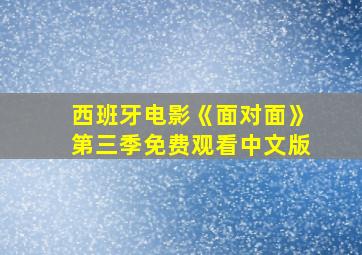 西班牙电影《面对面》
第三季免费观看中文版